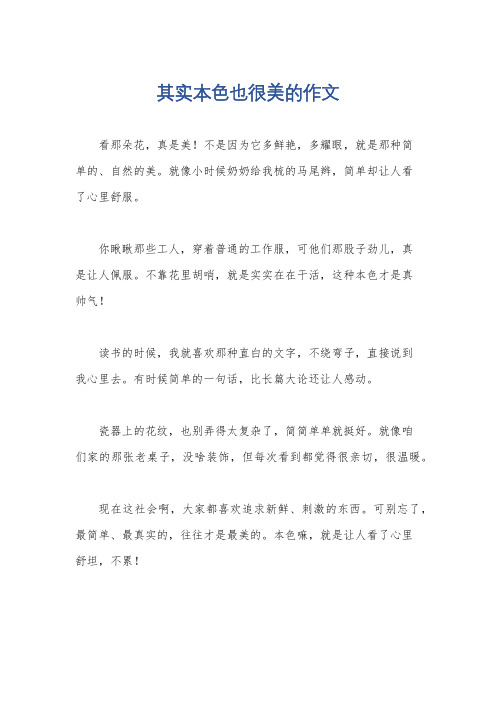 其实本色也很美的作文

看那朵花，真是美！不是因为它多鲜艳，多耀眼，就是那种简单的、自然的美。就像小时候奶奶给我梳的马尾辫，简单却让人看了心里舒服。

你瞅瞅那些工人，穿着普通的工作服，可他们那股子劲儿，真是让人佩服。不靠花里胡哨，就是实实在在干活，这种本色才是真帅气！

读书的时候，我就喜欢那种直白的文字，不绕弯子，直接说到我心里去。有时候简单的一句话，比长篇大论还让人感动。

瓷器上的花纹，也别弄得太复杂了，简简单单就挺好。就像咱们家的那张老桌子，没啥装饰，但每次看到都觉得很亲切，很温暖。

现在这社会啊，大家都喜欢追求新鲜、刺激的东西。可别忘了，最简单、最真实的，往往才是最美的。本色嘛，就是让人看了心里舒坦，不累！